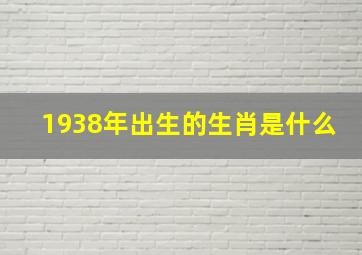 1938年出生的生肖是什么